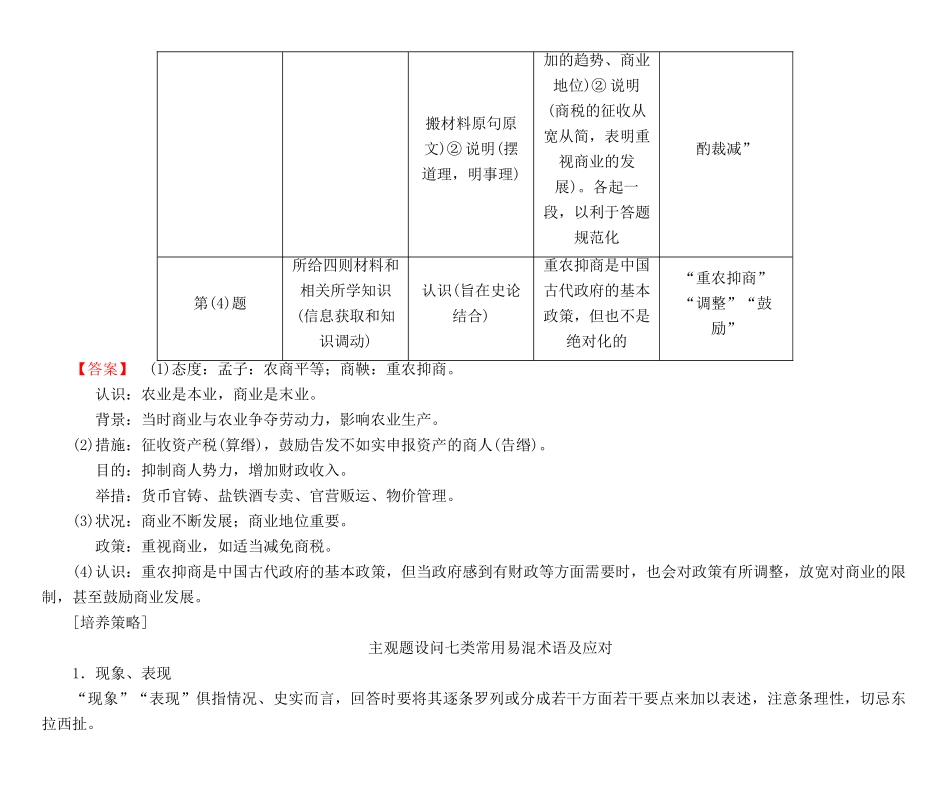 |  |  |  |  |  |
|---|---|---|---|---|
|  |  | 搬材料原句原文)② 说明(摆道理，明事理) | 加的趋势、商业地位)② 说明(商税的征收从宽从简，表明重视商业的发展)。各起一段，以利于答题规范化 | 酌裁减” |
| 第(4)题 | 所给四则材料和相关所学知识(信息获取和知识调动) | 认识(旨在史论结合) | 重农抑商是中国古代政府的基本政策，但也不是绝对化的 | “重农抑商”“调整”“鼓励” |

【答案】 (1)态度：孟子：农商平等；商鞅：重农抑商。

认识：农业是本业，商业是末业。

背景：当时商业与农业争夺劳动力，影响农业生产。

(2)措施：征收资产税(算缗)，鼓励告发不如实申报资产的商人(告缗)。

目的：抑制商人势力，增加财政收入。

举措：货币官铸、盐铁酒专卖、官营贩运、物价管理。

(3)状况：商业不断发展；商业地位重要。

政策：重视商业，如适当减免商税。

(4)认识：重农抑商是中国古代政府的基本政策，但当政府感到有财政等方面需要时，也会对政策有所调整，放宽对商业的限制，甚至鼓励商业发展。

[培养策略]

主观题设问七类常用易混术语及应对

1．现象、表现

“现象”“表现”俱指情况、史实而言，回答时要将其逐条罗列或分成若干方面若干要点来加以表述，注意条理性，切忌东拉西扯。